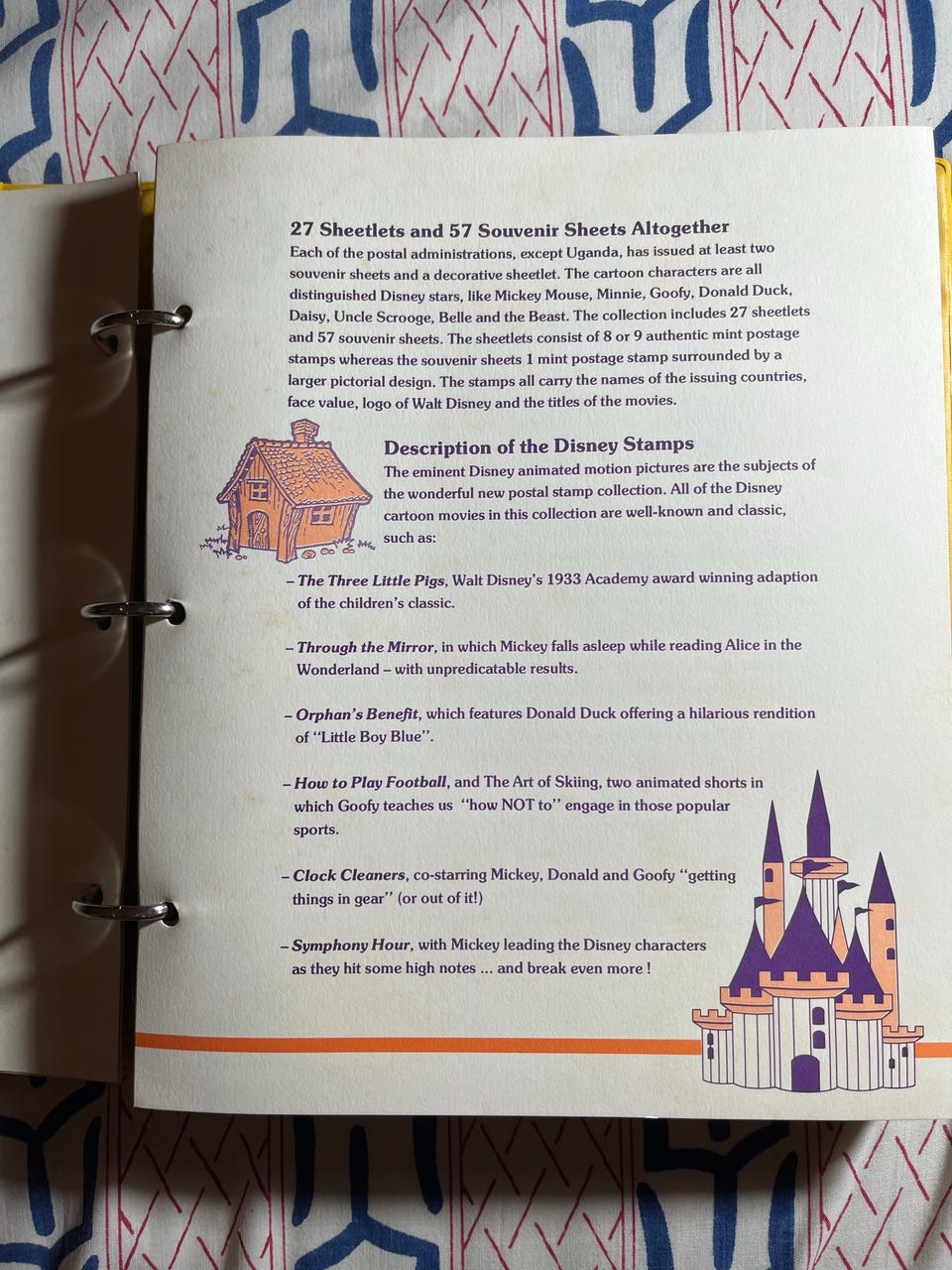 27 Sheetlets and 57 Souvenir Sheets Altogether

Each of the postal administrations, except Uganda, has issued at least two souvenir sheets and a decorative sheetlet. The cartoon characters are all distinguished Disney stars, like Mickey Mouse, Minnie, Goofy, Donald Duck, Daisy, Uncle Scrooge, Belle and the Beast. The collection includes 27 sheetlets and 57 souvenir sheets. The sheetlets consist of 8 or 9 authentic mint postage stamps whereas the souvenir sheets 1 mint postage stamp surrounded by a larger pictorial design. The stamps all carry the names of the issuing countries, face value, logo of Walt Disney and the titles of the movies.

Description of the Disney Stamps

The eminent Disney animated motion pictures are the subjects of the wonderful new postal stamp collection. All of the Disney cartoon movies in this collection are well-known and classic, such as:

- The Three Little Pigs, Walt Disney's 1933 Academy award winning adaption of the children's classic.

- Through the Mirror, in which Mickey falls asleep while reading Alice in the Wonderland – with unpredicatable results.

- Orphan's Benefit, which features Donald Duck offering a hilarious rendition of "Little Boy Blue".

- How to Play Football, and The Art of Skiing, two animated shorts in which Goofy teaches us "how NOT to" engage in those popular sports.

- Clock Cleaners, co-starring Mickey, Donald and Goofy "getting things in gear" (or out of it!)

- Symphony Hour, with Mickey leading the Disney characters as they hit some high notes ... and break even more !